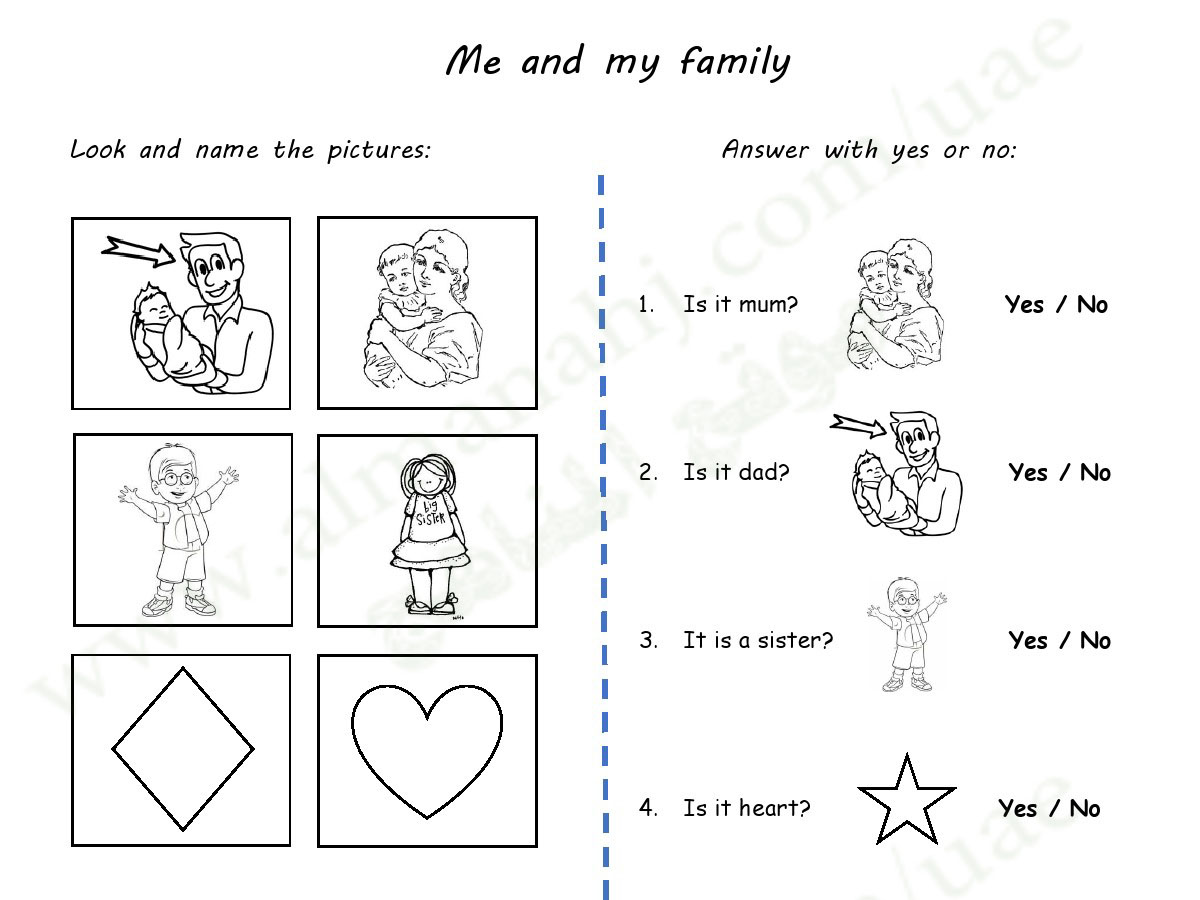 Me and my family

Look and name the pictures:

big sister

Answer with yes or no:

1. Is it mum? Yes / No

2. Is it dad? Yes / No

3. It is a sister? Yes / No

4. Is it heart? Yes / No

www.almanahj.com/uae